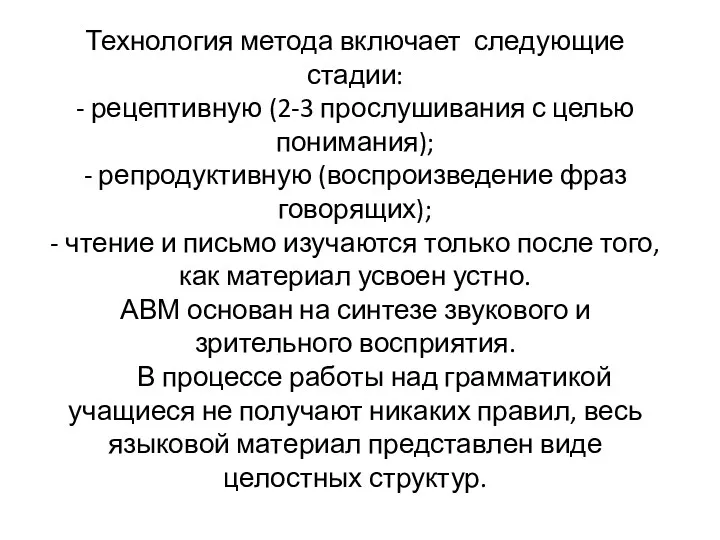 Технология метода включает следующие стадии:
- рецептивную (2-3 прослушивания с целью понимания);
- репродуктивную (воспроизведение фраз говорящих);
- чтение и письмо изучаются только после того, как материал усвоен устно.
АВМ основан на синтезе звукового и зрительного восприятия.

В процессе работы над грамматикой учащиеся не получают никаких правил, весь языковой материал представлен виде целостных структур.